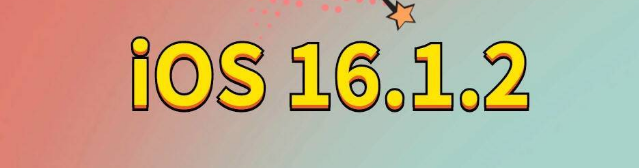 iOS 16.1.2